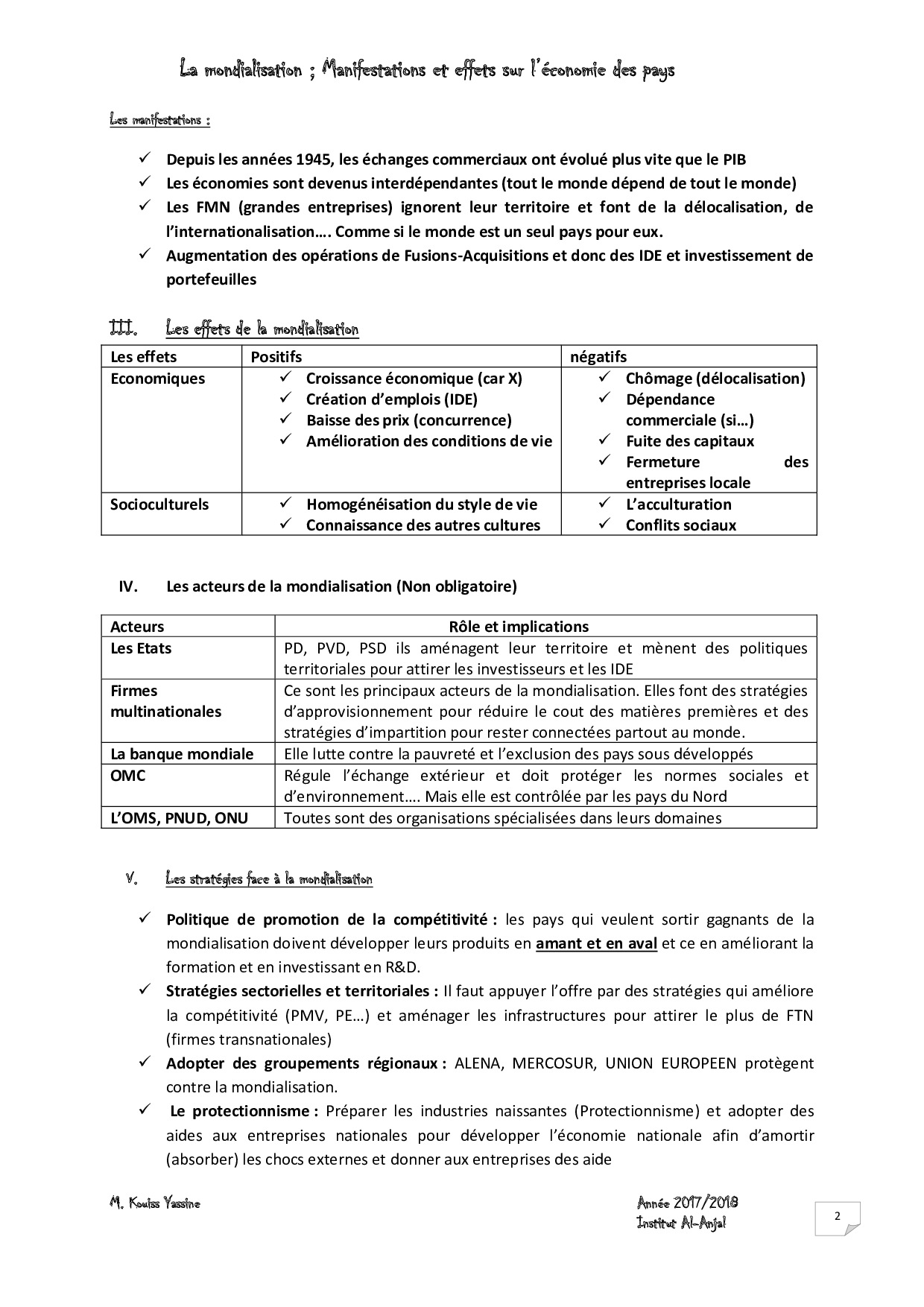 La mondialisation ; Manifestations et effets sur l'économie des pays

Les manifestations :

✓ Depuis les années 1945, les échanges commerciaux ont évolué plus vite que le PIB
✓ Les économies sont devenus interdépendantes (tout le monde dépend de tout le monde)
✓ Les FMN (grandes entreprises) ignorent leur territoire et font de la délocalisation, de l'internationalisation…. Comme si le monde est un seul pays pour eux.
✓ Augmentation des opérations de Fusions-Acquisitions et donc des IDE et investissement de portefeuilles

III. Les effets de la mondialisation

| Les effets | Positifs | négatifs |
|---|---|---|
| Economiques | ✓ Croissance économique (car X) ✓ Création d'emplois (IDE) ✓ Baisse des prix (concurrence) ✓ Amélioration des conditions de vie | ✓ Chômage (délocalisation) ✓ Dépendance commerciale (si…) ✓ Fuite des capitaux ✓ Fermeture des entreprises locale |
| Socioculturels | ✓ Homogénéisation du style de vie ✓ Connaissance des autres cultures | ✓ L'acculturation ✓ Conflits sociaux |

IV. Les acteurs de la mondialisation (Non obligatoire)

| Acteurs | Rôle et implications |
|---|---|
| Les Etats | PD, PVD, PSD ils aménagent leur territoire et mènent des politiques territoriales pour attirer les investisseurs et les IDE |
| Firmes multinationales | Ce sont les principaux acteurs de la mondialisation. Elles font des stratégies d'approvisionnement pour réduire le cout des matières premières et des stratégies d'impartition pour rester connectées partout au monde. |
| La banque mondiale | Elle lutte contre la pauvreté et l'exclusion des pays sous développés |
| OMC | Régule l'échange extérieur et doit protéger les normes sociales et d'environnement…. Mais elle est contrôlée par les pays du Nord |
| L'OMS, PNUD, ONU | Toutes sont des organisations spécialisées dans leurs domaines |

V. Les stratégies face à la mondialisation

✓ Politique de promotion de la compétitivité : les pays qui veulent sortir gagnants de la mondialisation doivent développer leurs produits en amant et en aval et ce en améliorant la formation et en investissant en R&D.
✓ Stratégies sectorielles et territoriales : Il faut appuyer l'offre par des stratégies qui améliore la compétitivité (PMV, PE…) et aménager les infrastructures pour attirer le plus de FTN (firmes transnationales)
✓ Adopter des groupements régionaux : ALENA, MERCOSUR, UNION EUROPEEN protègent contre la mondialisation.
✓ Le protectionnisme : Préparer les industries naissantes (Protectionnisme) et adopter des aides aux entreprises nationales pour développer l'économie nationale afin d'amortir (absorber) les chocs externes et donner aux entreprises des aide

M. Kouiss Yassine

Année 2017/2018
Institut Al-Anjal

2